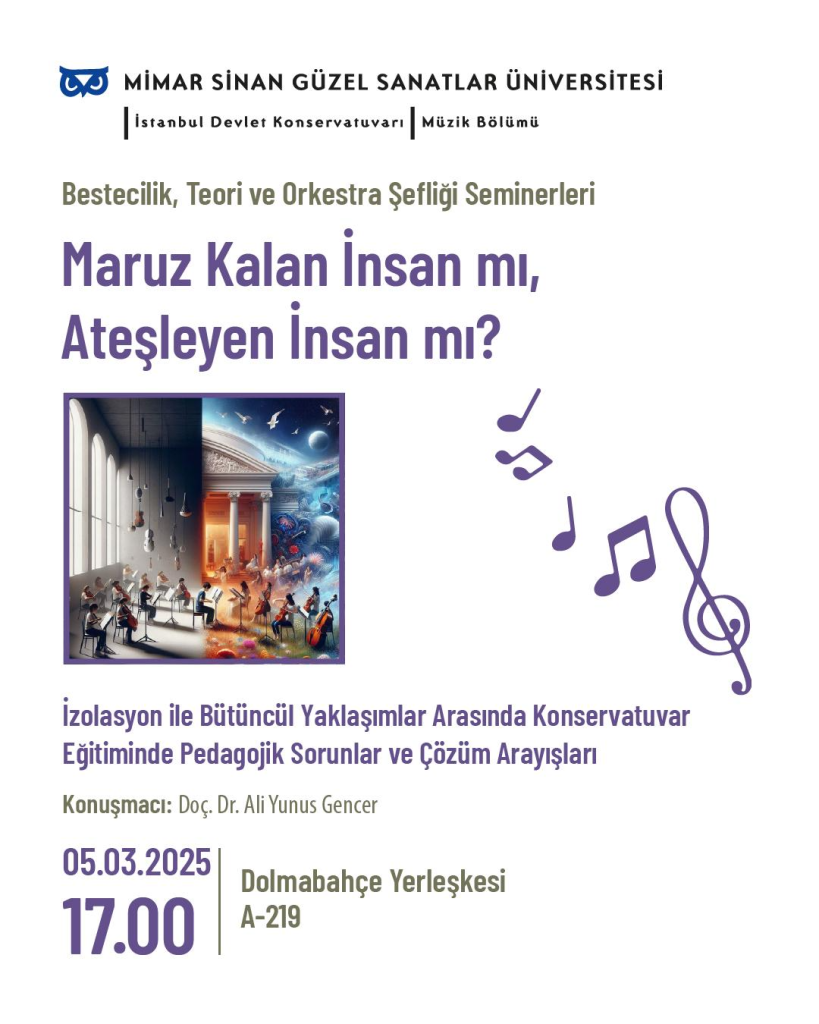 MİMAR SİNAN GÜZEL SANATLAR ÜNİVERSİTESİ

İstanbul Devlet Konservatuvarı | Müzik Bölümü

Bestecilik, Teori ve Orkestra Şefliği Seminerleri

Maruz Kalan İnsan mı, Ateşleyen İnsan mı?

İzolasyon ile Bütüncül Yaklaşımlar Arasında Konservatuvar Eğitiminde Pedagojik Sorunlar ve Çözüm Arayışları

Konuşmacı: Doç. Dr. Ali Yunus Gencer

05.03.2025
17.00

Dolmabahçe Yerleşkesi
A-219